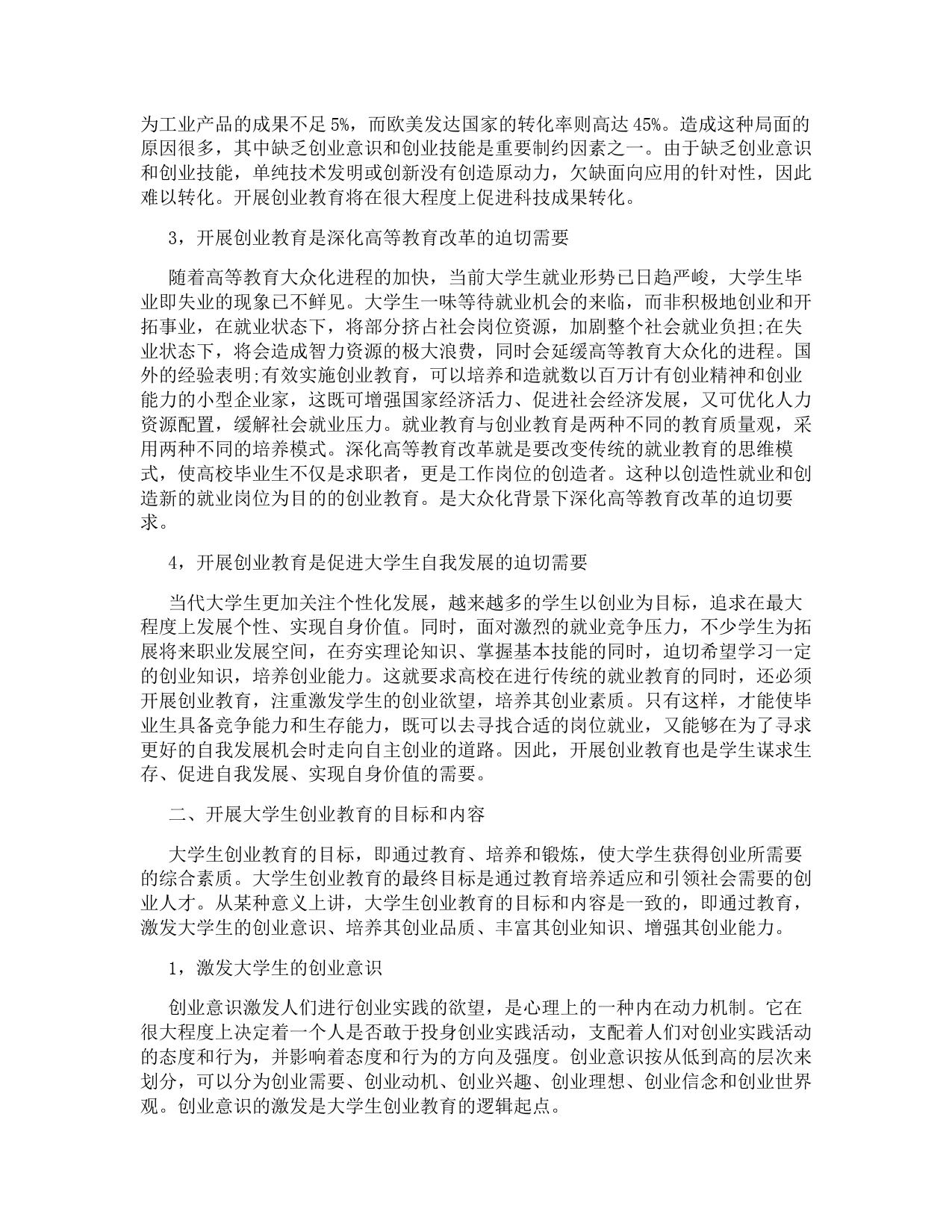 为工业产品的成果不足5%，而欧美发达国家的转化率则高达45%。造成这种局面的原因很多，其中缺乏创业意识和创业技能是重要制约因素之一。由于缺乏创业意识和创业技能，单纯技术发明或创新没有创造原动力，欠缺面向应用的针对性，因此难以转化。开展创业教育将在很大程度上促进科技成果转化。

3，开展创业教育是深化高等教育改革的迫切需要

随着高等教育大众化进程的加快，当前大学生就业形势已日趋严峻，大学生毕业即失业的现象已不鲜见。大学生一味等待就业机会的来临，而非积极地创业和开拓事业，在就业状态下，将部分挤占社会岗位资源，加剧整个社会就业负担;在失业状态下，将会造成智力资源的极大浪费，同时会延缓高等教育大众化的进程。国外的经验表明;有效实施创业教育，可以培养和造就数以百万计有创业精神和创业能力的小型企业家，这既可增强国家经济活力、促进社会经济发展，又可优化人力资源配置，缓解社会就业压力。就业教育与创业教育是两种不同的教育质量观，采用两种不同的培养模式。深化高等教育改革就是要改变传统的就业教育的思维模式，使高校毕业生不仅是求职者，更是工作岗位的创造者。这种以创造性就业和创造新的就业岗位为目的的创业教育。是大众化背景下深化高等教育改革的迫切要求。

4，开展创业教育是促进大学生自我发展的迫切需要

当代大学生更加关注个性化发展，越来越多的学生以创业为目标，追求在最大程度上发展个性、实现自身价值。同时，面对激烈的就业竞争压力，不少学生为拓展将来职业发展空间，在夯实理论知识、掌握基本技能的同时，迫切希望学习一定的创业知识，培养创业能力。这就要求高校在进行传统的就业教育的同时，还必须开展创业教育，注重激发学生的创业欲望，培养其创业素质。只有这样，才能使毕业生具备竞争能力和生存能力，既可以去寻找合适的岗位就业，又能够在为了寻求更好的自我发展机会时走向自主创业的道路。因此，开展创业教育也是学生谋求生存、促进自我发展、实现自身价值的需要。

二、开展大学生创业教育的目标和内容

大学生创业教育的目标，即通过教育、培养和锻炼，使大学生获得创业所需要的综合素质。大学生创业教育的最终目标是通过教育培养适应和引领社会需要的创业人才。从某种意义上讲，大学生创业教育的目标和内容是一致的，即通过教育，激发大学生的创业意识、培养其创业品质、丰富其创业知识、增强其创业能力。

1，激发大学生的创业意识

创业意识激发人们进行创业实践的欲望，是心理上的一种内在动力机制。它在很大程度上决定着一个人是否敢于投身创业实践活动，支配着人们对创业实践活动的态度和行为，并影响着态度和行为的方向及强度。创业意识按从低到高的层次来划分，可以分为创业需要、创业动机、创业兴趣、创业理想、创业信念和创业世界观。创业意识的激发是大学生创业教育的逻辑起点。